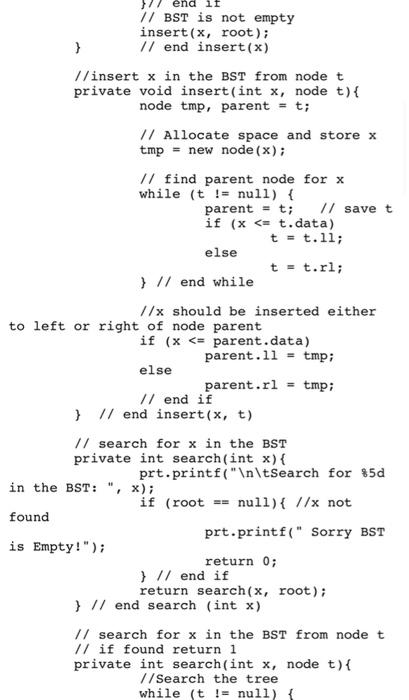 }// end if
// BST is not empty
insert(x, root);
}		// end insert(x)

//insert x in the BST from node t
private void insert(int x, node t){
	node tmp, parent = t;

	// Allocate space and store x
	tmp = new node(x);

	// find parent node for x
	while (t != null) {
		parent = t;	// save t
		if (x <= t.data)
			t = t.ll;
		else
			t = t.rl;
	} // end while

	//x should be inserted either to left or right of node parent
	if (x <= parent.data)
		parent.ll = tmp;
	else
		parent.rl = tmp;
	// end if
}  // end insert(x, t)

// search for x in the BST
private int search(int x){
	prt.printf("\n\tSearch for %5d in the BST: ", x);
	if (root == null){ //x not found
		prt.printf(" Sorry BST is Empty!");
		return 0;
	} // end if
	return search(x, root);
} // end search (int x)

// search for x in the BST from node t
// if found return 1
private int search(int x, node t){
	//Search the tree
	while (t != null) {